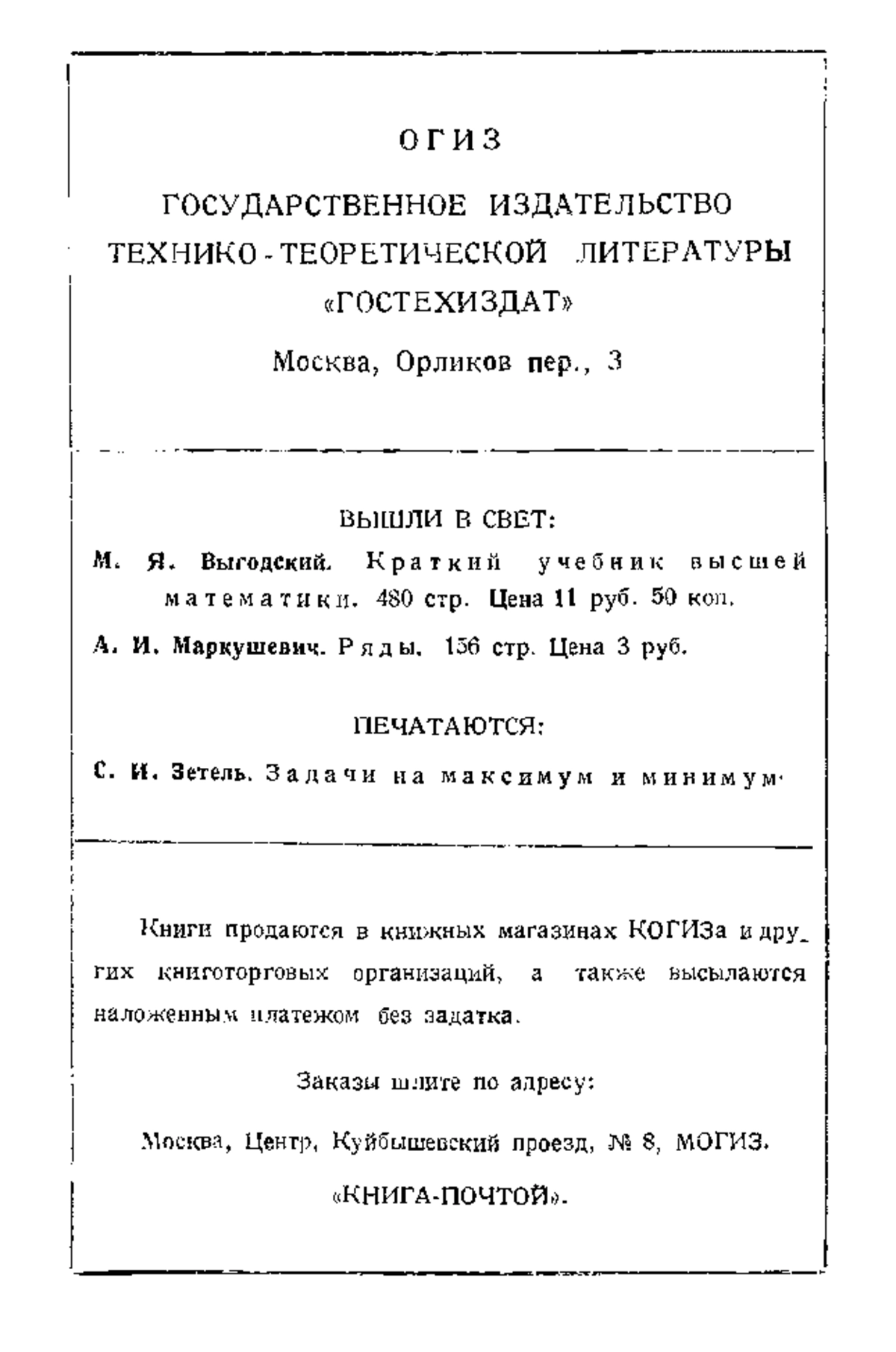 ОГИЗ

ГОСУДАРСТВЕННОЕ ИЗДАТЕЛЬСТВО ТЕХНИКО-ТЕОРЕТИЧЕСКОЙ ЛИТЕРАТУРЫ «ГОСТЕХИЗДАТ»

Москва, Орликов пер., 3

ВЫШЛИ В СВЕТ:

М. Я. Выгодский. Краткий учебник высшей математики. 480 стр. Цена 11 руб. 50 коп.

А. И. Маркушевич. Ряды. 156 стр. Цена 3 руб.

ПЕЧАТАЮТСЯ:

С. И. Зетель. Задачи на максимум и минимум.

Книги продаются в книжных магазинах КОГИЗа и других книготорговых организаций, а также высылаются наложенным платежом без задатка.

Заказы шлите по адресу:

Москва, Центр, Куйбышевский проезд, № 8, МОГИЗ.

«КНИГА-ПОЧТОЙ».